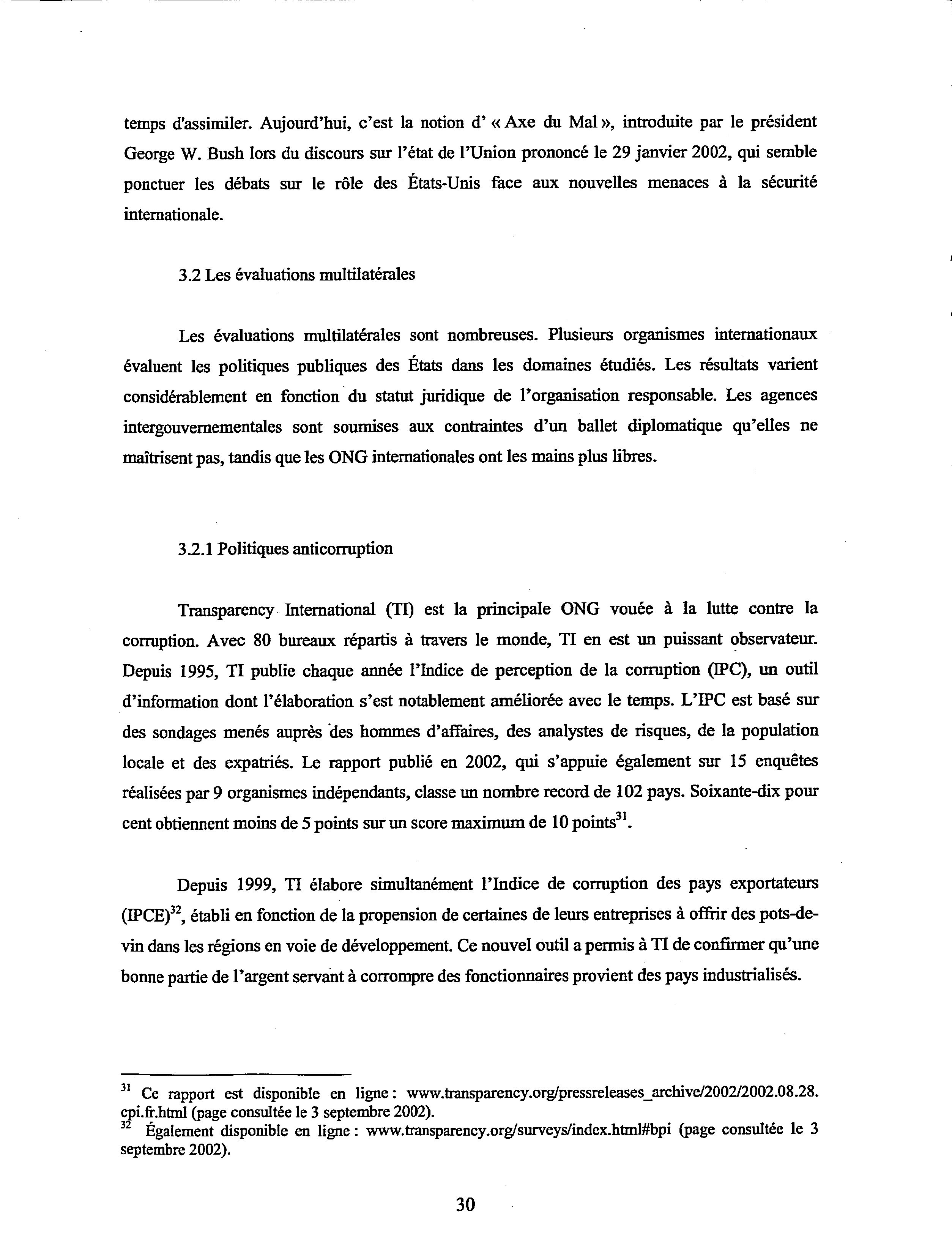 temps d'assimiler. Aujourd'hui, c'est la notion d' « Axe du Mal », introduite par le président George W. Bush lors du discours sur l'état de l'Union prononcé le 29 janvier 2002, qui semble ponctuer les débats sur le rôle des États-Unis face aux nouvelles menaces à la sécurité internationale.

3.2 Les évaluations multilatérales

Les évaluations multilatérales sont nombreuses. Plusieurs organismes internationaux évaluent les politiques publiques des États dans les domaines étudiés. Les résultats varient considérablement en fonction du statut juridique de l'organisation responsable. Les agences intergouvernementales sont soumises aux contraintes d'un ballet diplomatique qu'elles ne maîtrisent pas, tandis que les ONG internationales ont les mains plus libres.

3.2.1 Politiques anticorruption

Transparency International (TI) est la principale ONG vouée à la lutte contre la corruption. Avec 80 bureaux répartis à travers le monde, TI en est un puissant observateur. Depuis 1995, TI publie chaque année l'Indice de perception de la corruption (IPC), un outil d'information dont l'élaboration s'est notablement améliorée avec le temps. L'IPC est basé sur des sondages menés auprès des hommes d'affaires, des analystes de risques, de la population locale et des expatriés. Le rapport publié en 2002, qui s'appuie également sur 15 enquêtes réalisées par 9 organismes indépendants, classe un nombre record de 102 pays. Soixante-dix pour cent obtiennent moins de 5 points sur un score maximum de 10 points$^{31}$.

Depuis 1999, TI élabore simultanément l'Indice de corruption des pays exportateurs (IPCE)$^{32}$, établi en fonction de la propension de certaines de leurs entreprises à offrir des pots-de-vin dans les régions en voie de développement. Ce nouvel outil a permis à TI de confirmer qu'une bonne partie de l'argent servant à corrompre des fonctionnaires provient des pays industrialisés.

$^{31}$ Ce rapport est disponible en ligne : www.transparency.org/pressreleases_archive/2002/2002.08.28.cpi.fr.html (page consultée le 3 septembre 2002).
$^{32}$ Également disponible en ligne : www.transparency.org/surveys/index.html#bpi (page consultée le 3 septembre 2002).

30